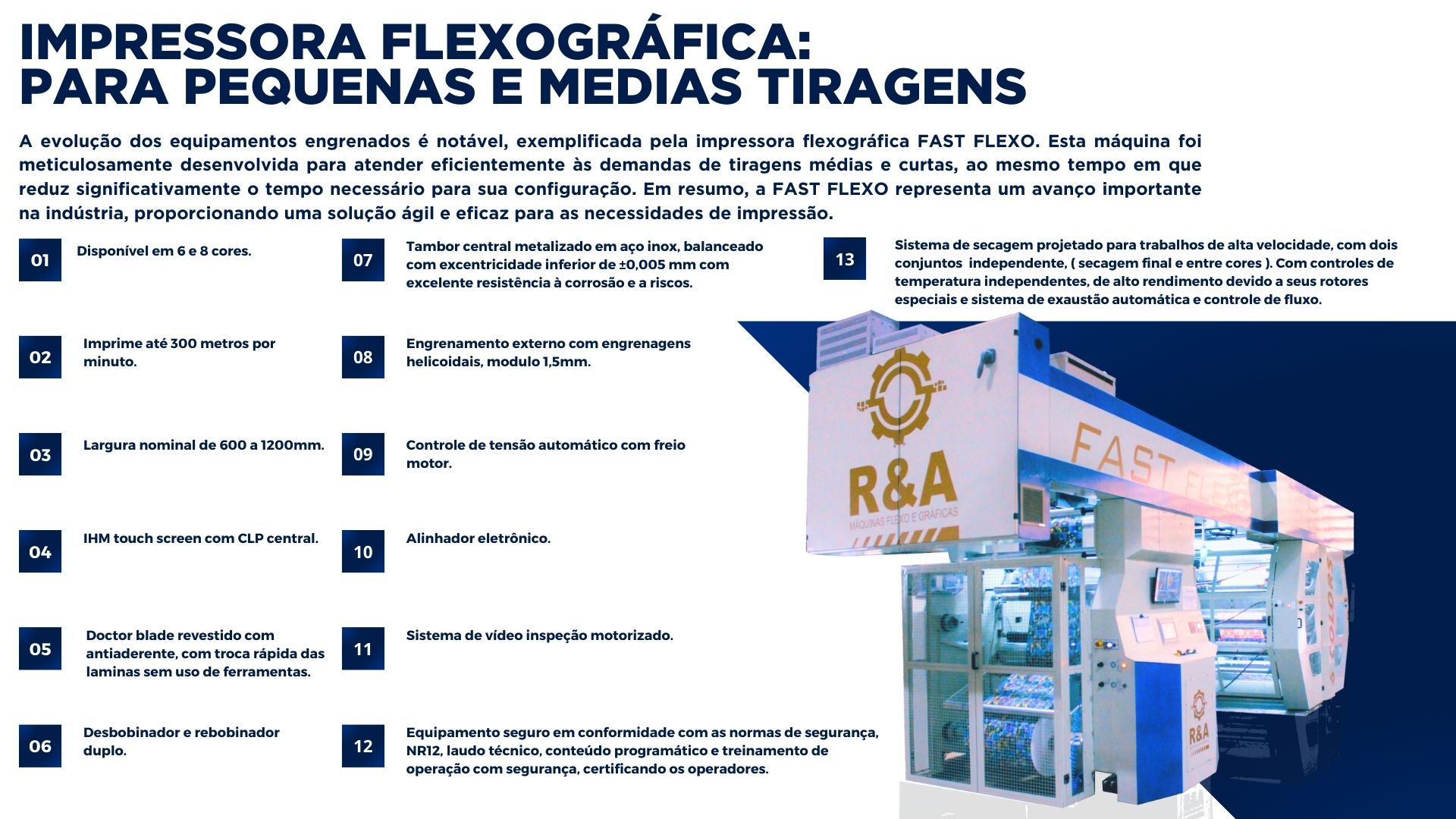 IMPRESSORA FLEXOGRÁFICA:
PARA PEQUENAS E MEDIAS TIRAGENS

A evolução dos equipamentos engrenados é notável, exemplificada pela impressora flexográfica FAST FLEXO. Esta máquina foi meticulosamente desenvolvida para atender eficientemente às demandas de tiragens médias e curtas, ao mesmo tempo em que reduz significativamente o tempo necessário para sua configuração. Em resumo, a FAST FLEXO representa um avanço importante na indústria, proporcionando uma solução ágil e eficaz para as necessidades de impressão.

01 Disponível em 6 e 8 cores.

02 Imprime até 300 metros por minuto.

03 Largura nominal de 600 a 1200mm.

04 IHM touch screen com CLP central.

05 Doctor blade revestido com antiaderente, com troca rápida das laminas sem uso de ferramentas.

06 Desbobinador e rebobinador duplo.

07 Tambor central metalizado em aço inox, balanceado com excentricidade inferior de ±0,005 mm com excelente resistência à corrosão e a riscos.

08 Engrenamento externo com engrenagens helicoidais, modulo 1,5mm.

09 Controle de tensão automático com freio motor.

10 Alinhador eletrônico.

11 Sistema de vídeo inspeção motorizado.

12 Equipamento seguro em conformidade com as normas de segurança, NR12, laudo técnico, conteúdo programático e treinamento de operação com segurança, certificando os operadores.

13 Sistema de secagem projetado para trabalhos de alta velocidade, com dois conjuntos independente, ( secagem final e entre cores ). Com controles de temperatura independentes, de alto rendimento devido a seus rotores especiais e sistema de exaustão automática e controle de fluxo.

R&A
MÁQUINAS FLEXO E GRÁFICAS
FAST FLEXO
8 COLORS
R&A